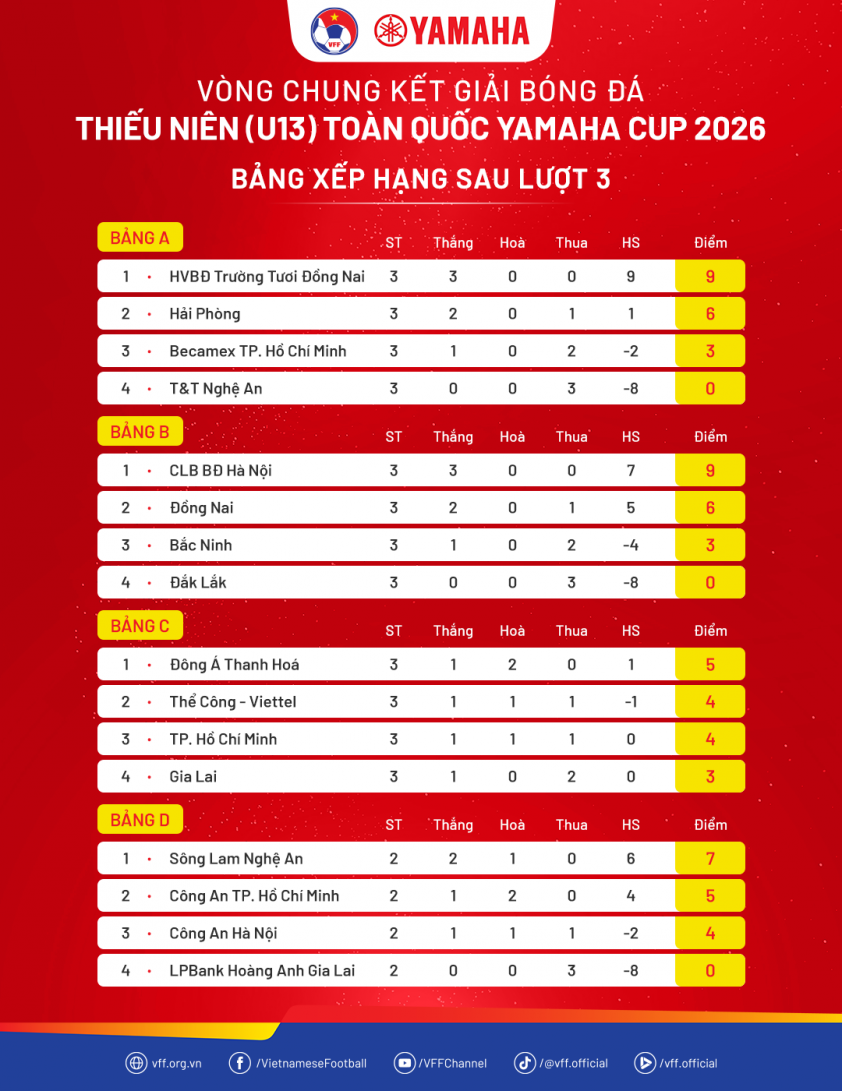 VFF YAMAHA

VÒNG CHUNG KẾT GIẢI BÓNG ĐÁ
THIẾU NIÊN (U13) TOÀN QUỐC YAMAHA CUP 2026
BẢNG XẾP HẠNG SAU LƯỢT 3

| BẢNG A | | ST | Thắng | Hoà | Thua | HS | Điểm |
|---|---|---|---|---|---|---|---|
| 1 | HVBĐ Trường Tươi Đồng Nai | 3 | 3 | 0 | 0 | 9 | 9 |
| 2 | Hải Phòng | 3 | 2 | 0 | 1 | 1 | 6 |
| 3 | Becamex TP. Hồ Chí Minh | 3 | 1 | 0 | 2 | -2 | 3 |
| 4 | T&T Nghệ An | 3 | 0 | 0 | 3 | -8 | 0 |

| BẢNG B | | ST | Thắng | Hoà | Thua | HS | Điểm |
|---|---|---|---|---|---|---|---|
| 1 | CLB BĐ Hà Nội | 3 | 3 | 0 | 0 | 7 | 9 |
| 2 | Đồng Nai | 3 | 2 | 0 | 1 | 5 | 6 |
| 3 | Bắc Ninh | 3 | 1 | 0 | 2 | -4 | 3 |
| 4 | Đắk Lắk | 3 | 0 | 0 | 3 | -8 | 0 |

| BẢNG C | | ST | Thắng | Hoà | Thua | HS | Điểm |
|---|---|---|---|---|---|---|---|
| 1 | Đông Á Thanh Hoá | 3 | 1 | 2 | 0 | 1 | 5 |
| 2 | Thể Công - Viettel | 3 | 1 | 1 | 1 | -1 | 4 |
| 3 | TP. Hồ Chí Minh | 3 | 1 | 1 | 1 | 0 | 4 |
| 4 | Gia Lai | 3 | 1 | 0 | 2 | 0 | 3 |

| BẢNG D | | ST | Thắng | Hoà | Thua | HS | Điểm |
|---|---|---|---|---|---|---|---|
| 1 | Sông Lam Nghệ An | 2 | 2 | 1 | 0 | 6 | 7 |
| 2 | Công An TP. Hồ Chí Minh | 2 | 1 | 2 | 0 | 4 | 5 |
| 3 | Công An Hà Nội | 2 | 1 | 1 | 1 | -2 | 4 |
| 4 | LPBank Hoàng Anh Gia Lai | 2 | 0 | 0 | 3 | -8 | 0 |

vff.org.vn /VietnameseFootball /VFFChannel /@vff.official /vff.official